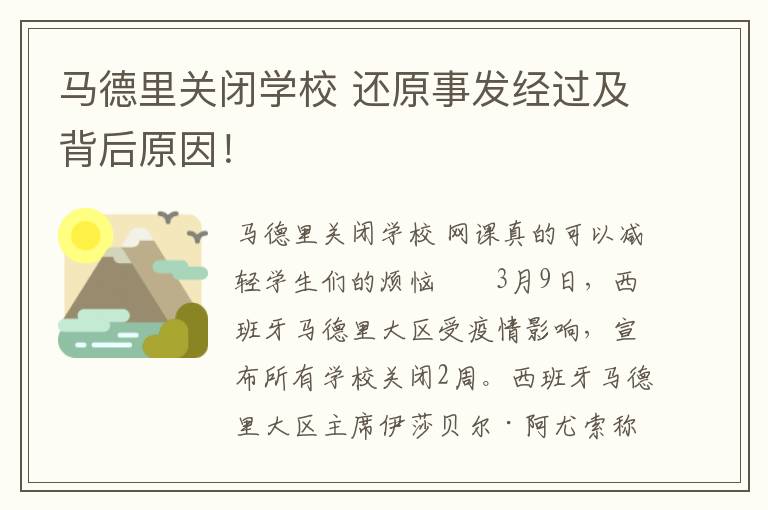 马德里关闭学校 还原事发经过及背后原因!

马德里关闭学校 网课真的可以减轻学生们的烦恼　　3月9日，西班牙马德里大区受疫情影响，宣布所有学校关闭2周。西班牙马德里大区主席伊莎贝尔·阿尤索称